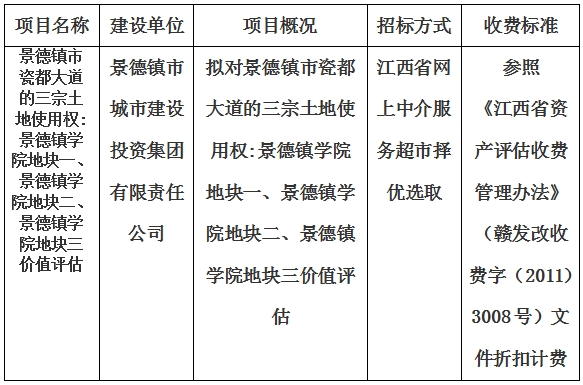 | 项目名称 | 建设单位 | 项目概况 | 招标方式 | 收费标准 |
|---|---|---|---|---|
| 景德镇市瓷都大道的三宗土地使用权：景德镇学院地块一、景德镇学院地块二、景德镇学院地块三价值评估 | 景德镇市城市建设投资集团有限责任公司 | 拟对景德镇市瓷都大道的三宗土地使用权:景德镇学院地块一、景德镇学院地块二、景德镇学院地块三价值评估 | 江西省网上中介服务超市择优选取 | 参照《江西省资产评估收费管理办法》（赣发改收费字（2011）3008号）文件折扣计费 |